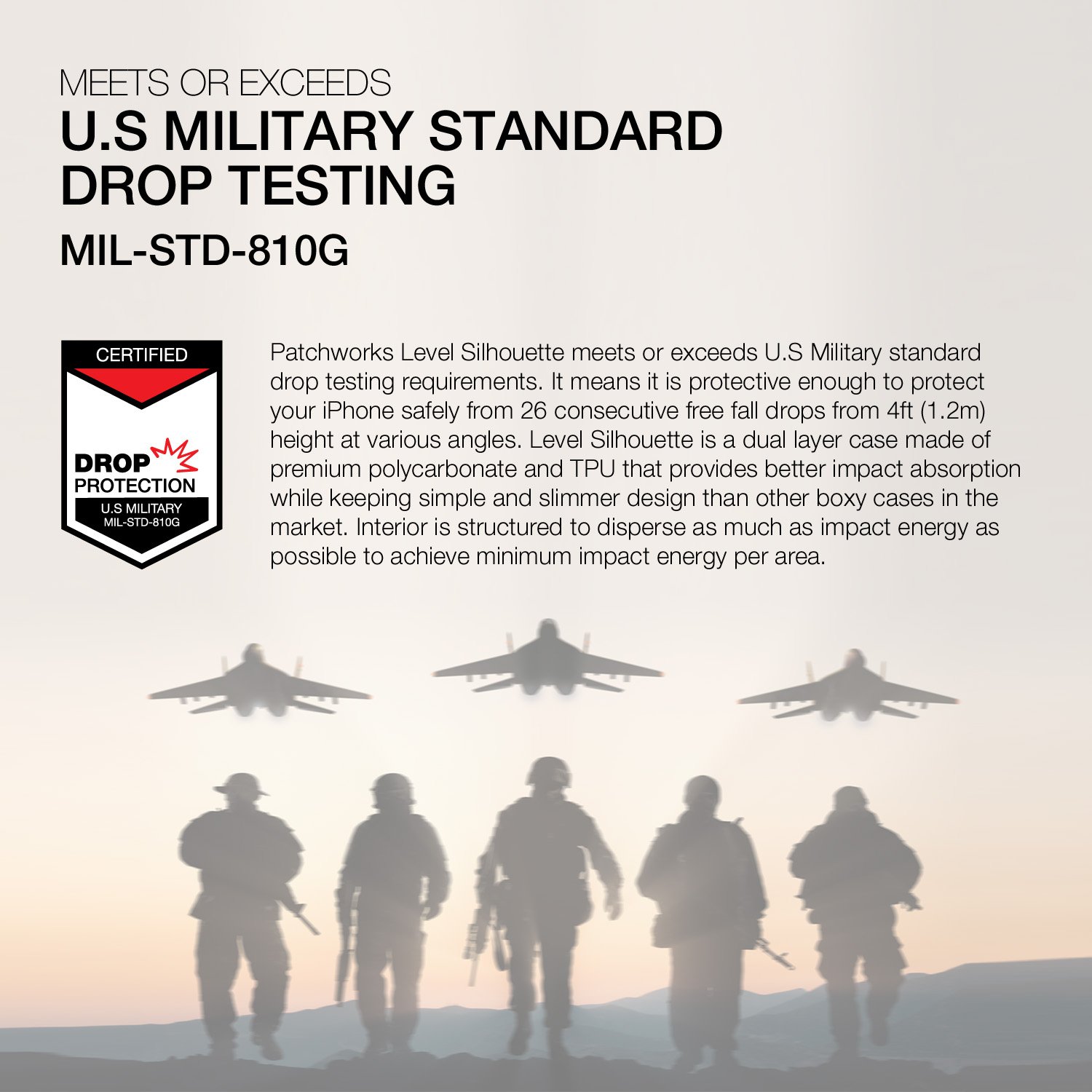 MEETS OR EXCEEDS
U.S MILITARY STANDARD
DROP TESTING
MIL-STD-810G

CERTIFIED
DROP
PROTECTION
U.S MILITARY
MIL-STD-810G

Patchworks Level Silhouette meets or exceeds U.S Military standard drop testing requirements. It means it is protective enough to protect your iPhone safely from 26 consecutive free fall drops from 4ft (1.2m) height at various angles. Level Silhouette is a dual layer case made of premium polycarbonate and TPU that provides better impact absorption while keeping simple and slimmer design than other boxy cases in the market. Interior is structured to disperse as much as impact energy as possible to achieve minimum impact energy per area.